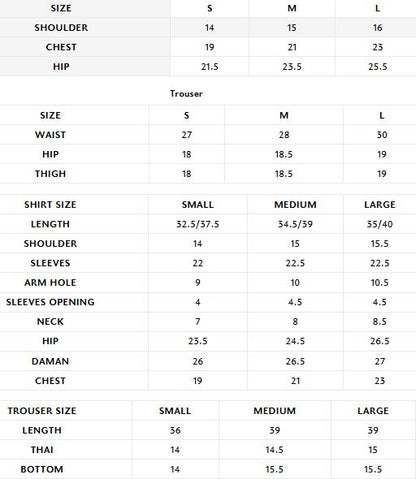 | SIZE | S | M | L |
|---|---|---|---|
| SHOULDER | 14 | 15 | 16 |
| CHEST | 19 | 21 | 23 |
| HIP | 21.5 | 23.5 | 25.5 |

Trouser

| SIZE | S | M | L |
|---|---|---|---|
| WAIST | 27 | 28 | 30 |
| HIP | 18 | 18.5 | 19 |
| THIGH | 18 | 18.5 | 19 |

| SHIRT SIZE | SMALL | MEDIUM | LARGE |
|---|---|---|---|
| LENGTH | 32.5/37.5 | 34.5/39 | 35/40 |
| SHOULDER | 14 | 15 | 15.5 |
| SLEEVES | 22 | 22.5 | 22.5 |
| ARM HOLE | 9 | 10 | 10.5 |
| SLEEVES OPENING | 4 | 4.5 | 4.5 |
| NECK | 7 | 8 | 8.5 |
| HIP | 23.5 | 24.5 | 26.5 |
| DAMAN | 26 | 26.5 | 27 |
| CHEST | 19 | 21 | 23 |

| TROUSER SIZE | SMALL | MEDIUM | LARGE |
|---|---|---|---|
| LENGTH | 36 | 39 | 39 |
| THAI | 14 | 14.5 | 15 |
| BOTTOM | 14 | 15.5 | 15.5 |